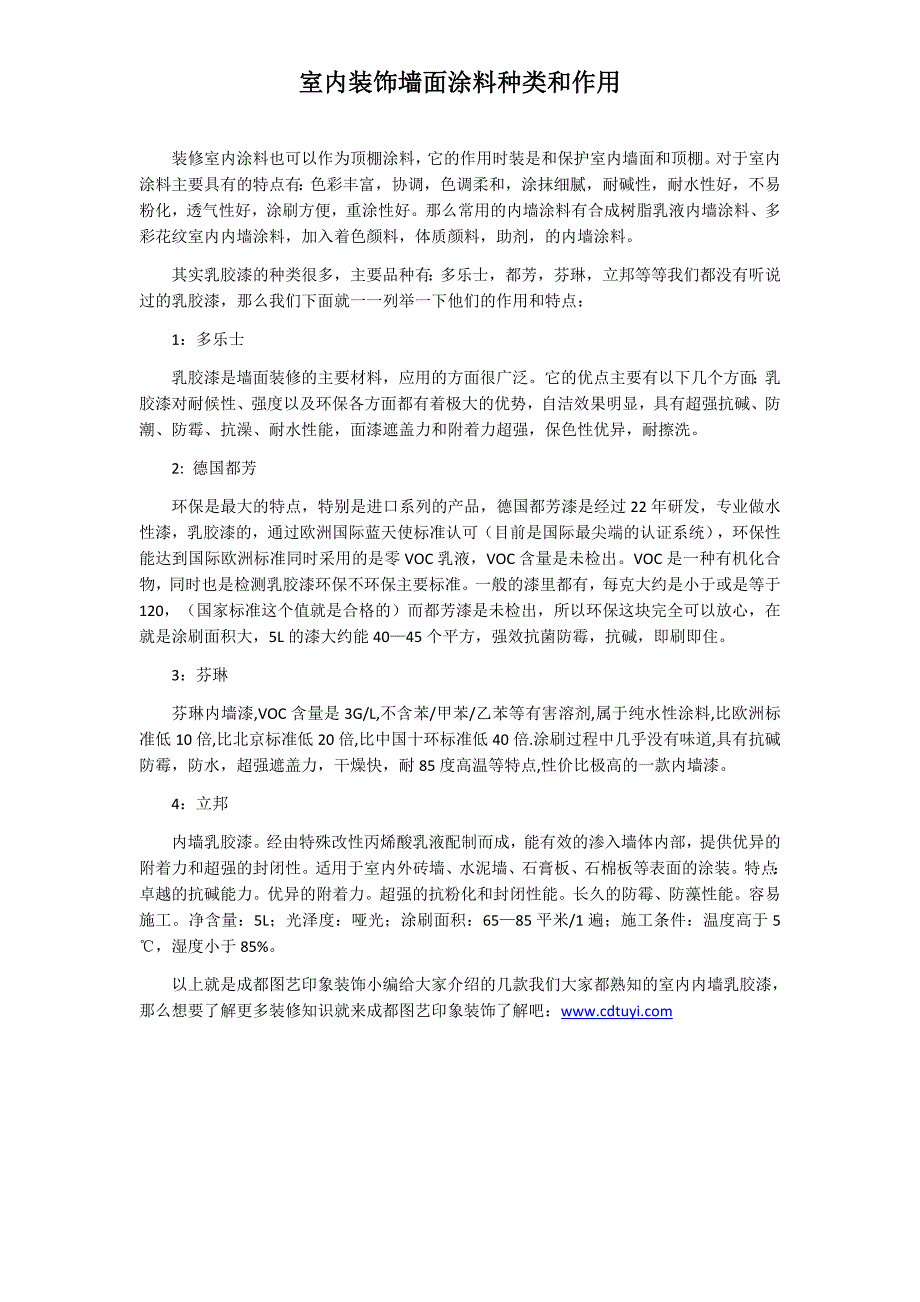 室内装饰墙面涂料种类和作用

装修室内涂料也可以作为顶棚涂料，它的作用时装是和保护室内墙面和顶棚。对于室内涂料主要具有的特点有：色彩丰富，协调，色调柔和，涂抹细腻，耐碱性，耐水性好，不易粉化，透气性好，涂刷方便，重涂性好。那么常用的内墙涂料有合成树脂乳液内墙涂料、多彩花纹室内内墙涂料，加入着色颜料，体质颜料，助剂，的内墙涂料。

其实乳胶漆的种类很多，主要品种有：多乐士，都芳，芬琳，立邦等等我们都没有听说过的乳胶漆，那么我们下面就一一列举一下他们的作用和特点：

1：多乐士

乳胶漆是墙面装修的主要材料，应用的方面很广泛。它的优点主要有以下几个方面：乳胶漆对耐候性、强度以及环保各方面都有着极大的优势，自洁效果明显，具有超强抗碱、防潮、防霉、抗澡、耐水性能，面漆遮盖力和附着力超强，保色性优异，耐擦洗。

2: 德国都芳

环保是最大的特点，特别是进口系列的产品，德国都芳漆是经过 22 年研发，专业做水性漆，乳胶漆的，通过欧洲国际蓝天使标准认可（目前是国际最尖端的认证系统），环保性能达到国际欧洲标准同时采用的是零 VOC 乳液，VOC 含量是未检出。VOC 是一种有机化合物，同时也是检测乳胶漆环保不环保主要标准。一般的漆里都有，每克大约是小于或是等于 120，（国家标准这个值就是合格的）而都芳漆是未检出，所以环保这块完全可以放心，在就是涂刷面积大，5L 的漆大约能 40—45 个平方，强效抗菌防霉，抗碱，即刷即住。

3：芬琳

芬琳内墙漆,VOC 含量是 3G/L,不含苯/甲苯/乙苯等有害溶剂,属于纯水性涂料,比欧洲标准低 10 倍,比北京标准低 20 倍,比中国十环标准低 40 倍.涂刷过程中几乎没有味道,具有抗碱防霉，防水，超强遮盖力，干燥快，耐 85 度高温等特点,性价比极高的一款内墙漆。

4：立邦

内墙乳胶漆。经由特殊改性丙烯酸乳液配制而成，能有效的渗入墙体内部，提供优异的附着力和超强的封闭性。适用于室内外砖墙、水泥墙、石膏板、石棉板等表面的涂装。特点：卓越的抗碱能力。优异的附着力。超强的抗粉化和封闭性能。长久的防霉、防藻性能。容易施工。净含量：5L；光泽度：哑光；涂刷面积：65—85 平米/1 遍；施工条件：温度高于 5℃，湿度小于 85%。

以上就是成都图艺印象装饰小编给大家介绍的几款我们大家都熟知的室内内墙乳胶漆，那么想要了解更多装修知识就来成都图艺印象装饰了解吧：www.cdtuyi.com